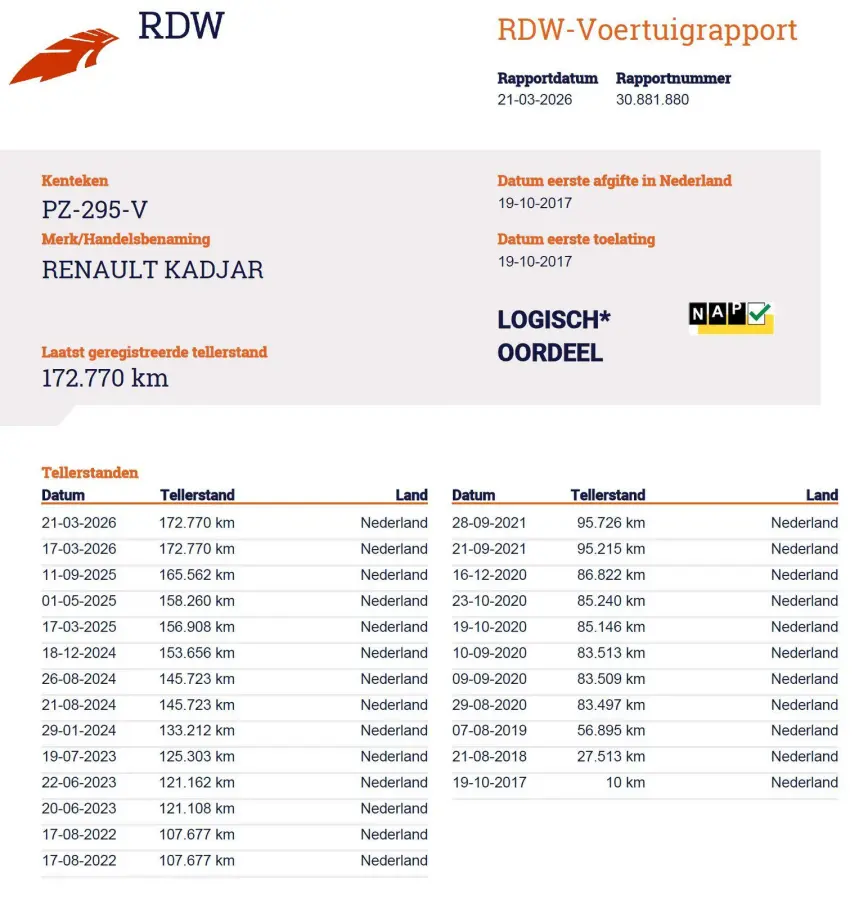 RDW

RDW-Voertuigrapport

Rapportdatum
21-03-2026

Rapportnummer
30.881.880

Kenteken
PZ-295-V

Merk/Handelsbenaming
RENAULT KADJAR

Laatst geregistreerde tellerstand
172.770 km

Datum eerste afgifte in Nederland
19-10-2017

Datum eerste toelating
19-10-2017

LOGISCH*
OORDEEL

NAP

Tellerstanden

| Datum | Tellerstand | Land |
|---|---|---|
| 21-03-2026 | 172.770 km | Nederland |
| 17-03-2026 | 172.770 km | Nederland |
| 11-09-2025 | 165.562 km | Nederland |
| 01-05-2025 | 158.260 km | Nederland |
| 17-03-2025 | 156.908 km | Nederland |
| 18-12-2024 | 153.656 km | Nederland |
| 26-08-2024 | 145.723 km | Nederland |
| 21-08-2024 | 145.723 km | Nederland |
| 29-01-2024 | 133.212 km | Nederland |
| 19-07-2023 | 125.303 km | Nederland |
| 22-06-2023 | 121.162 km | Nederland |
| 20-06-2023 | 121.108 km | Nederland |
| 17-08-2022 | 107.677 km | Nederland |
| 17-08-2022 | 107.677 km | Nederland |

| Datum | Tellerstand | Land |
|---|---|---|
| 28-09-2021 | 95.726 km | Nederland |
| 21-09-2021 | 95.215 km | Nederland |
| 16-12-2020 | 86.822 km | Nederland |
| 23-10-2020 | 85.240 km | Nederland |
| 19-10-2020 | 85.146 km | Nederland |
| 10-09-2020 | 83.513 km | Nederland |
| 09-09-2020 | 83.509 km | Nederland |
| 29-08-2020 | 83.497 km | Nederland |
| 07-08-2019 | 56.895 km | Nederland |
| 21-08-2018 | 27.513 km | Nederland |
| 19-10-2017 | 10 km | Nederland |